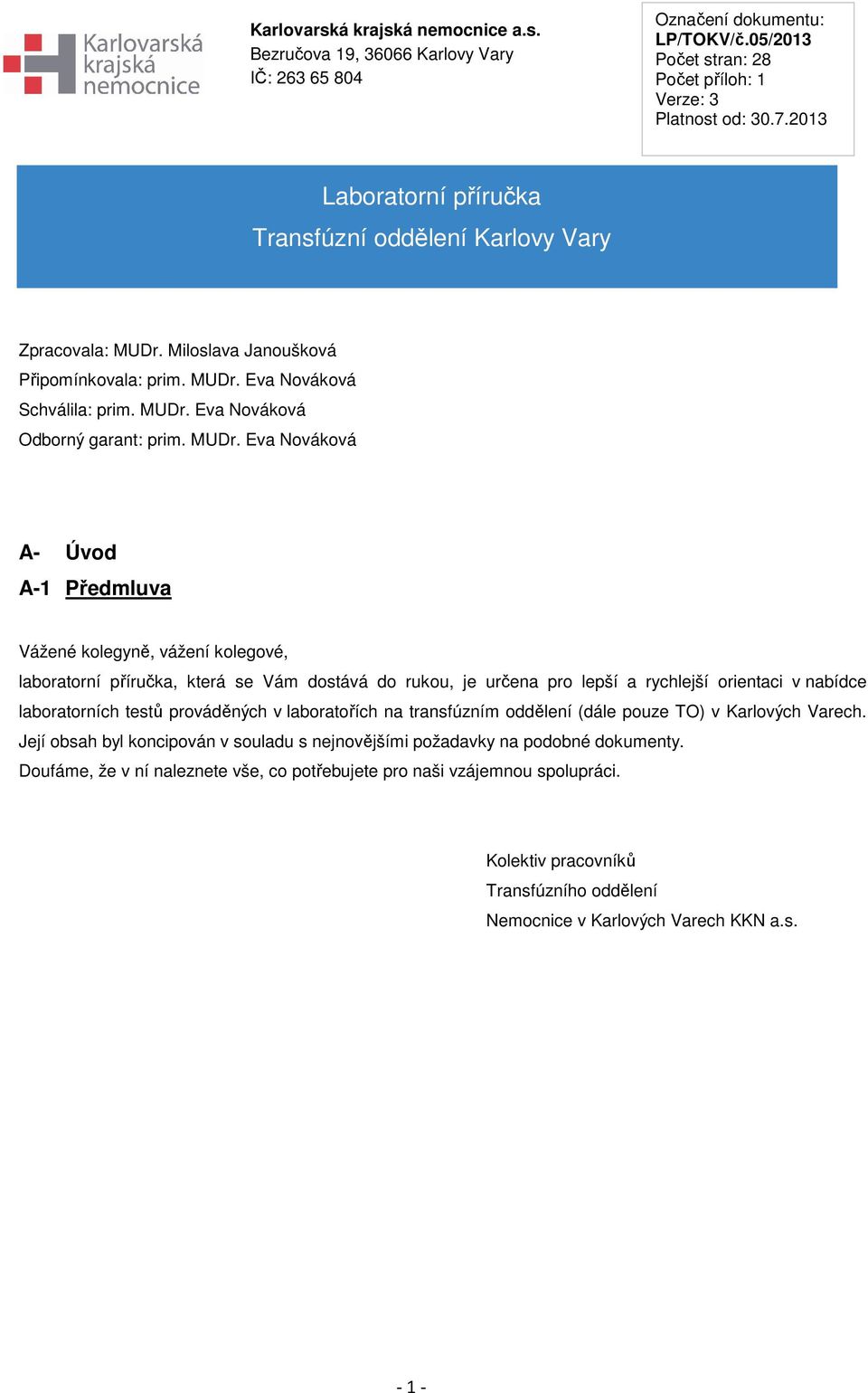 Karlovarská krajská nemocnice

Karlovarská krajská nemocnice a.s.
Bezručova 19, 36066 Karlovy Vary
IČ: 263 65 804

Označení dokumentu:
LP/TOKV/č.05/2013
Počet stran: 28
Počet příloh: 1
Verze: 3
Platnost od: 30.7.2013

Laboratorní příručka
Transfúzní oddělení Karlovy Vary

Zpracovala: MUDr. Miloslava Janoušková
Připomínkovala: prim. MUDr. Eva Nováková
Schválila: prim. MUDr. Eva Nováková
Odborný garant: prim. MUDr. Eva Nováková

A- Úvod

A-1 Předmluva

Vážené kolegyně, vážení kolegové,

laboratorní příručka, která se Vám dostává do rukou, je určena pro lepší a rychlejší orientaci v nabídce laboratorních testů prováděných v laboratořích na transfúzním oddělení (dále pouze TO) v Karlových Varech. Její obsah byl koncipován v souladu s nejnovějšími požadavky na podobné dokumenty.

Doufáme, že v ní naleznete vše, co potřebujete pro naši vzájemnou spolupráci.

Kolektiv pracovníků
Transfúzního oddělení
Nemocnice v Karlových Varech KKN a.s.

- 1 -